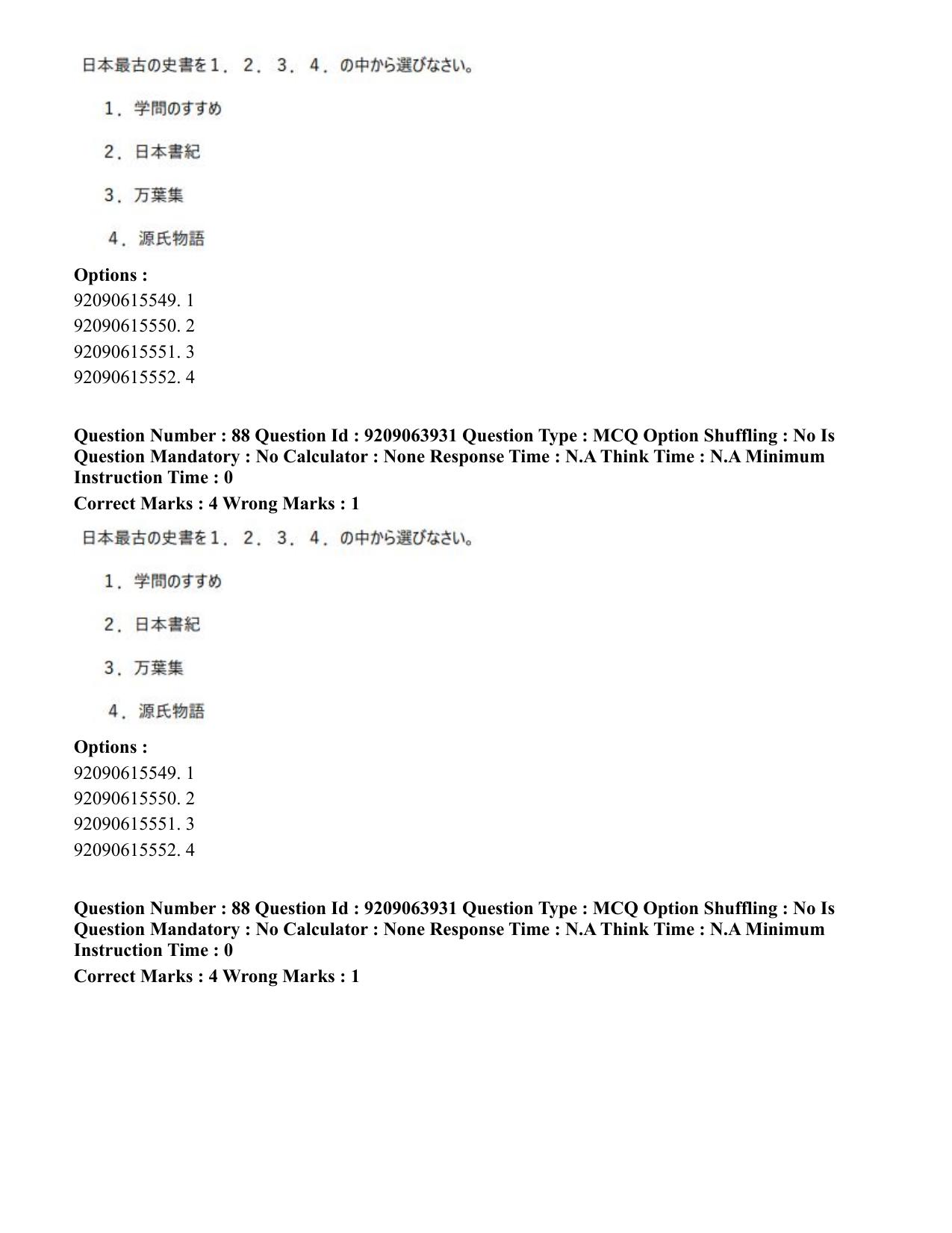 日本最古の史書を1．2．3．4．の中から選びなさい。

1．学問のすすめ

2．日本書紀

3．万葉集

4．源氏物語

Options :
92090615549. 1
92090615550. 2
92090615551. 3
92090615552. 4

Question Number : 88 Question Id : 9209063931 Question Type : MCQ Option Shuffling : No Is Question Mandatory : No Calculator : None Response Time : N.A Think Time : N.A Minimum Instruction Time : 0

Correct Marks : 4 Wrong Marks : 1

日本最古の史書を1．2．3．4．の中から選びなさい。

1．学問のすすめ

2．日本書紀

3．万葉集

4．源氏物語

Options :
92090615549. 1
92090615550. 2
92090615551. 3
92090615552. 4

Question Number : 88 Question Id : 9209063931 Question Type : MCQ Option Shuffling : No Is Question Mandatory : No Calculator : None Response Time : N.A Think Time : N.A Minimum Instruction Time : 0

Correct Marks : 4 Wrong Marks : 1